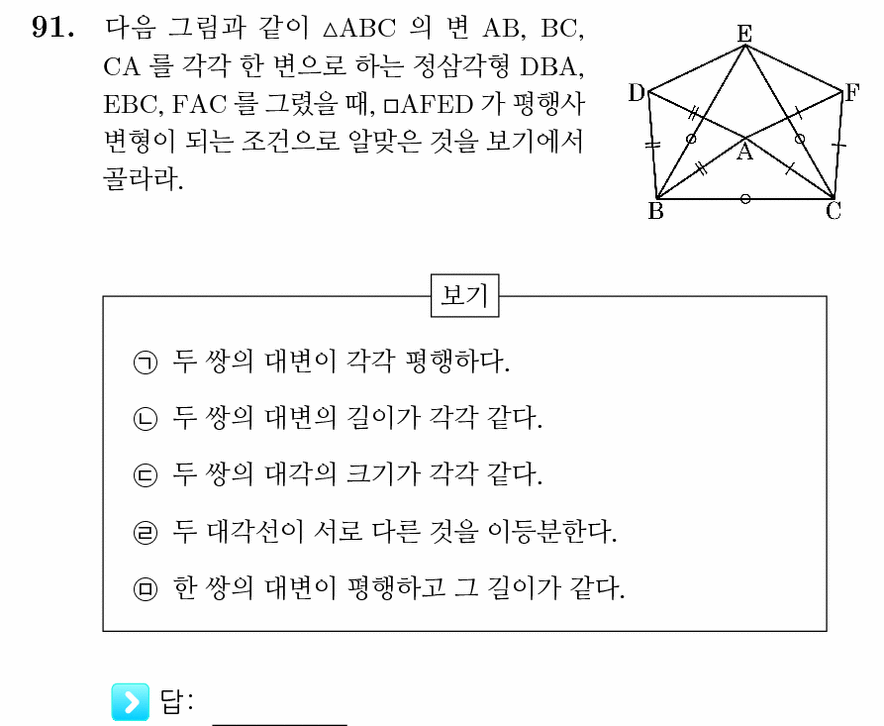 91. 다음 그림과 같이 △ABC 의 변 AB, BC, CA 를 각각 한 변으로 하는 정삼각형 DBA, EBC, FAC 를 그렸을 때, □AFED 가 평행사변형이 되는 조건으로 알맞은 것을 보기에서 골라라.

E
D
F
A
B
C

보기

㉠ 두 쌍의 대변이 각각 평행하다.

㉡ 두 쌍의 대변의 길이가 각각 같다.

㉢ 두 쌍의 대각의 크기가 각각 같다.

㉣ 두 대각선이 서로 다른 것을 이등분한다.

㉤ 한 쌍의 대변이 평행하고 그 길이가 같다.

답: ____